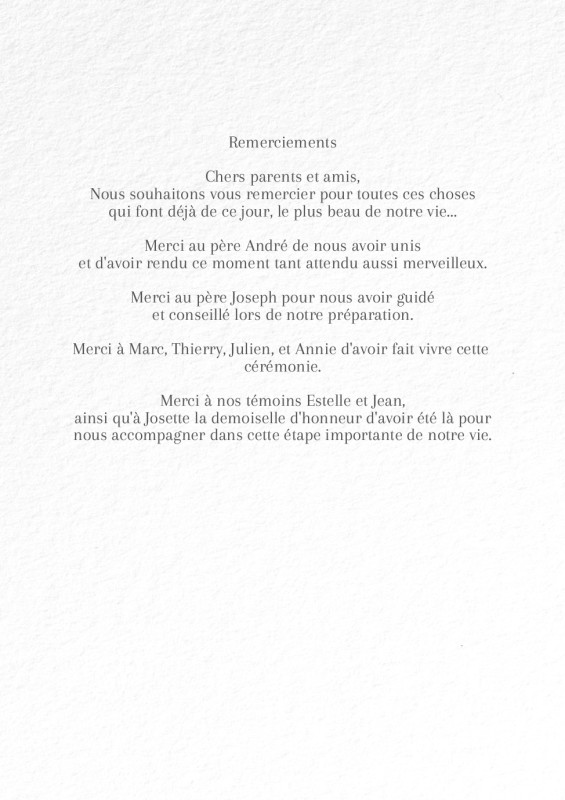 Remerciements

Chers parents et amis,
Nous souhaitons vous remercier pour toutes ces choses qui font déjà de ce jour, le plus beau de notre vie...

Merci au père André de nous avoir unis et d'avoir rendu ce moment tant attendu aussi merveilleux.

Merci au père Joseph pour nous avoir guidé et conseillé lors de notre préparation.

Merci à Marc, Thierry, Julien, et Annie d'avoir fait vivre cette cérémonie.

Merci à nos témoins Estelle et Jean, ainsi qu'à Josette la demoiselle d'honneur d'avoir été là pour nous accompagner dans cette étape importante de notre vie.